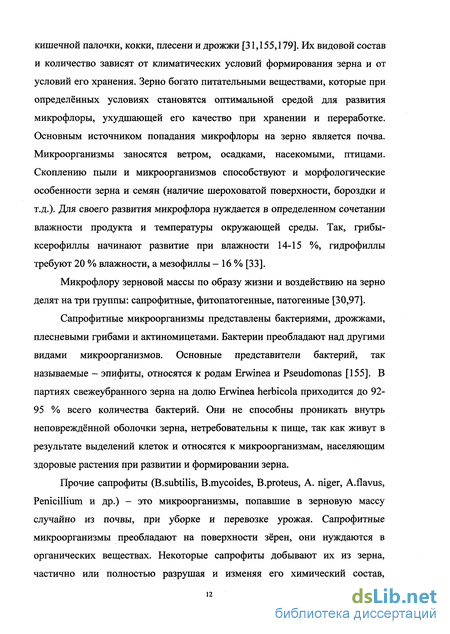 кишечной палочки, кокки, плесени и дрожжи [31,155,179]. Их видовой состав и количество зависят от климатических условий формирования зерна и от условий его хранения. Зерно богато питательными веществами, которые при определённых условиях становятся оптимальной средой для развития микрофлоры, ухудшающей его качество при хранении и переработке. Основным источником попадания микрофлоры на зерно является почва. Микроорганизмы заносятся ветром, осадками, насекомыми, птицами. Скоплению пыли и микроорганизмов способствуют и морфологические особенности зерна и семян (наличие шероховатой поверхности, бороздки и т.д.). Для своего развития микрофлора нуждается в определенном сочетании влажности продукта и температуры окружающей среды. Так, грибы-ксерофиллы начинают развитие при влажности 14-15 %, гидрофиллы требуют 20 % влажности, а мезофиллы – 16 % [33].

Микрофлору зерновой массы по образу жизни и воздействию на зерно делят на три группы: сапрофитные, фитопатогенные, патогенные [30,97].

Сапрофитные микроорганизмы представлены бактериями, дрожжами, плесневыми грибами и актиномицетами. Бактерии преобладают над другими видами микроорганизмов. Основные представители бактерий, так называемые – эпифиты, относятся к родам Erwinea и Pseudomonas [155]. В партиях свежеубранного зерна на долю Erwinea herbicola приходится до 92-95 % всего количества бактерий. Они не способны проникать внутрь неповреждённой оболочки зерна, нетребовательны к пище, так как живут в результате выделений клеток и относятся к микроорганизмам, населяющим здоровые растения при развитии и формировании зерна.

Прочие сапрофиты (B.subtilis, B.mycoides, B.proteus, A. niger, A.flavus, Penicillium и др.) – это микроорганизмы, попавшие в зерновую массу случайно из почвы, при уборке и перевозке урожая. Сапрофитные микроорганизмы преобладают на поверхности зёрен, они нуждаются в органических веществах. Некоторые сапрофиты добывают их из зерна, частично или полностью разрушая и изменяя его химический состав,

12

dsLib.net
библиотека диссертаций